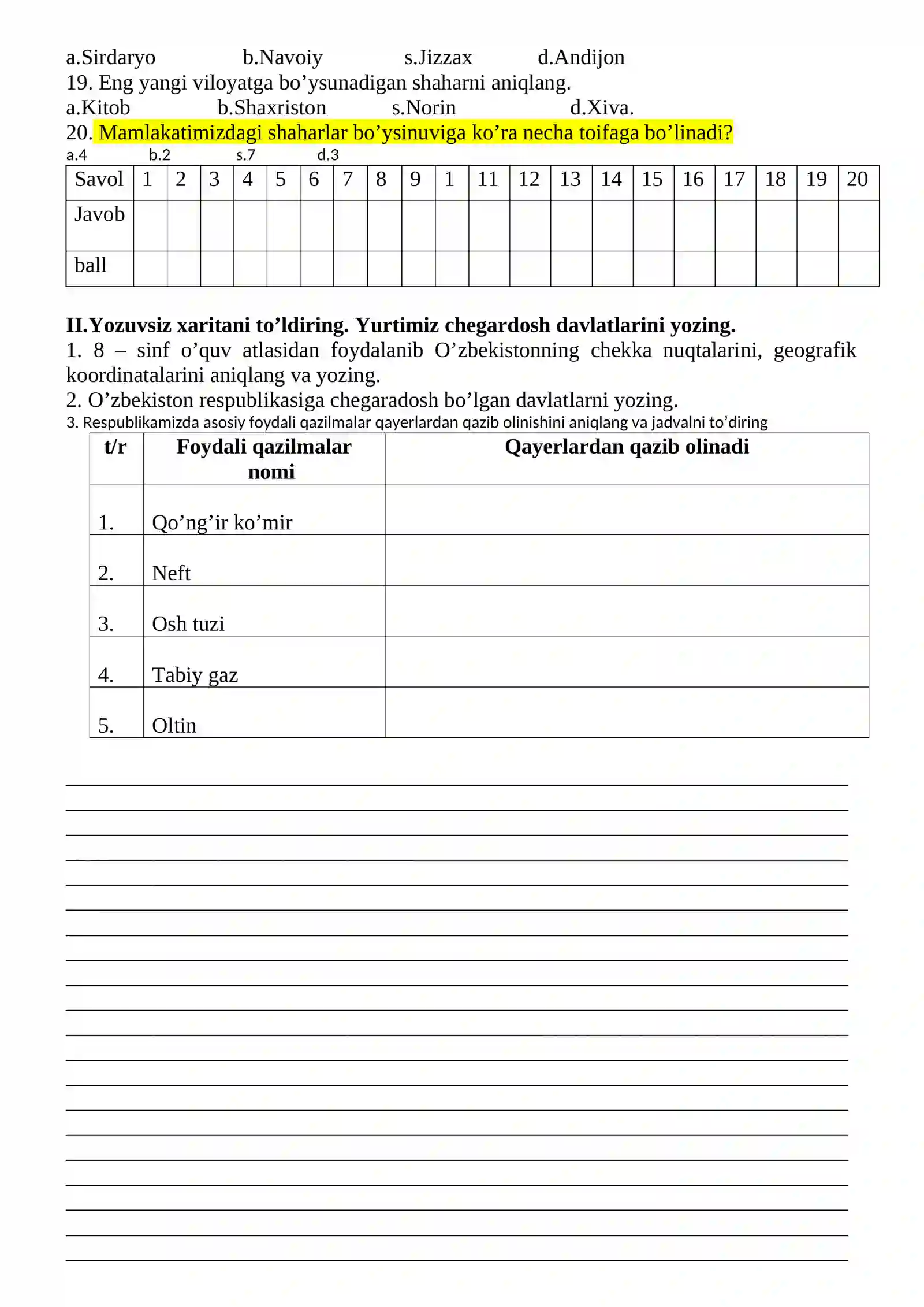 a.Sirdaryo b.Navoiy s.Jizzax d.Andijon

19. Eng yangi viloyatga bo'ysunadigan shaharni aniqlang.

a.Kitob b.Shaxriston s.Norin d.Xiva.

20. Mamlakatimizdagi shaharlar bo'ysinuviga ko'ra necha toifaga bo'linadi?

a.4 b.2 s.7 d.3

| Savol | 1 | 2 | 3 | 4 | 5 | 6 | 7 | 8 | 9 | 1 | 11 | 12 | 13 | 14 | 15 | 16 | 17 | 18 | 19 | 20 |
|---|---|---|---|---|---|---|---|---|---|---|---|---|---|---|---|---|---|---|---|---|
| Javob | | | | | | | | | | | | | | | | | | | | |
| ball | | | | | | | | | | | | | | | | | | | | |

II.Yozuvsiz xaritani to'ldiring. Yurtimiz chegardosh davlatlarini yozing.

1. 8 – sinf o'quv atlasidan foydalanib O'zbekistonning chekka nuqtalarini, geografik koordinatalarini aniqlang va yozing.

2. O'zbekiston respublikasiga chegaradosh bo'lgan davlatlarni yozing.

3. Respublikamizda asosiy foydali qazilmalar qayerlardan qazib olinishini aniqlang va jadvalni to'diring

| t/r | Foydali qazilmalar nomi | Qayerlardan qazib olinadi |
|---|---|---|
| 1. | Qo'ng'ir ko'mir | |
| 2. | Neft | |
| 3. | Osh tuzi | |
| 4. | Tabiy gaz | |
| 5. | Oltin | |

____
____
____
____
____
____
____
____
____
____
____
____
____
____
____
____
____
____
____
____